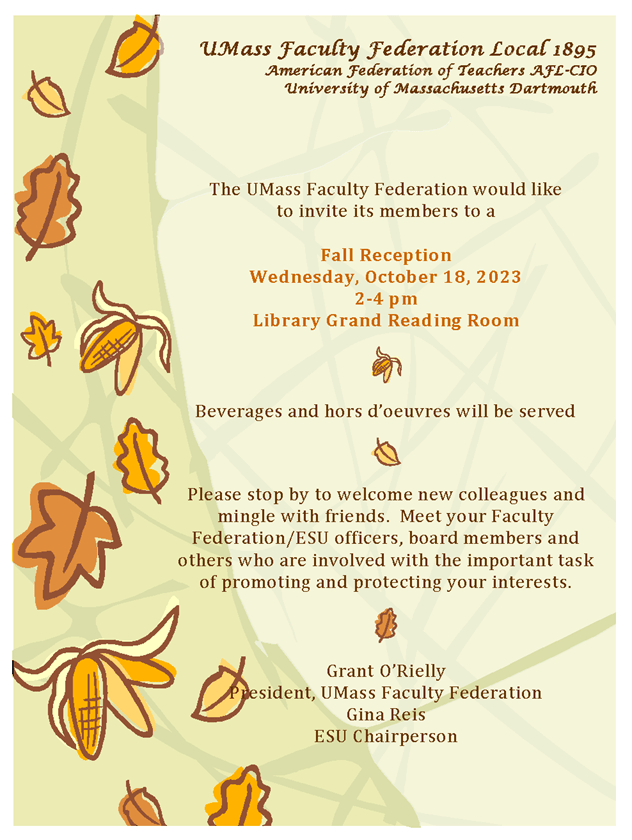 UMass Faculty Federation Local 1895
American Federation of Teachers AFL-CIO
University of Massachusetts Dartmouth

The UMass Faculty Federation would like to invite its members to a

Fall Reception
Wednesday, October 18, 2023
2-4 pm
Library Grand Reading Room

Beverages and hors d'oeuvres will be served

Please stop by to welcome new colleagues and mingle with friends. Meet your Faculty Federation/ESU officers, board members and others who are involved with the important task of promoting and protecting your interests.

Grant O'Rielly
President, UMass Faculty Federation
Gina Reis
ESU Chairperson